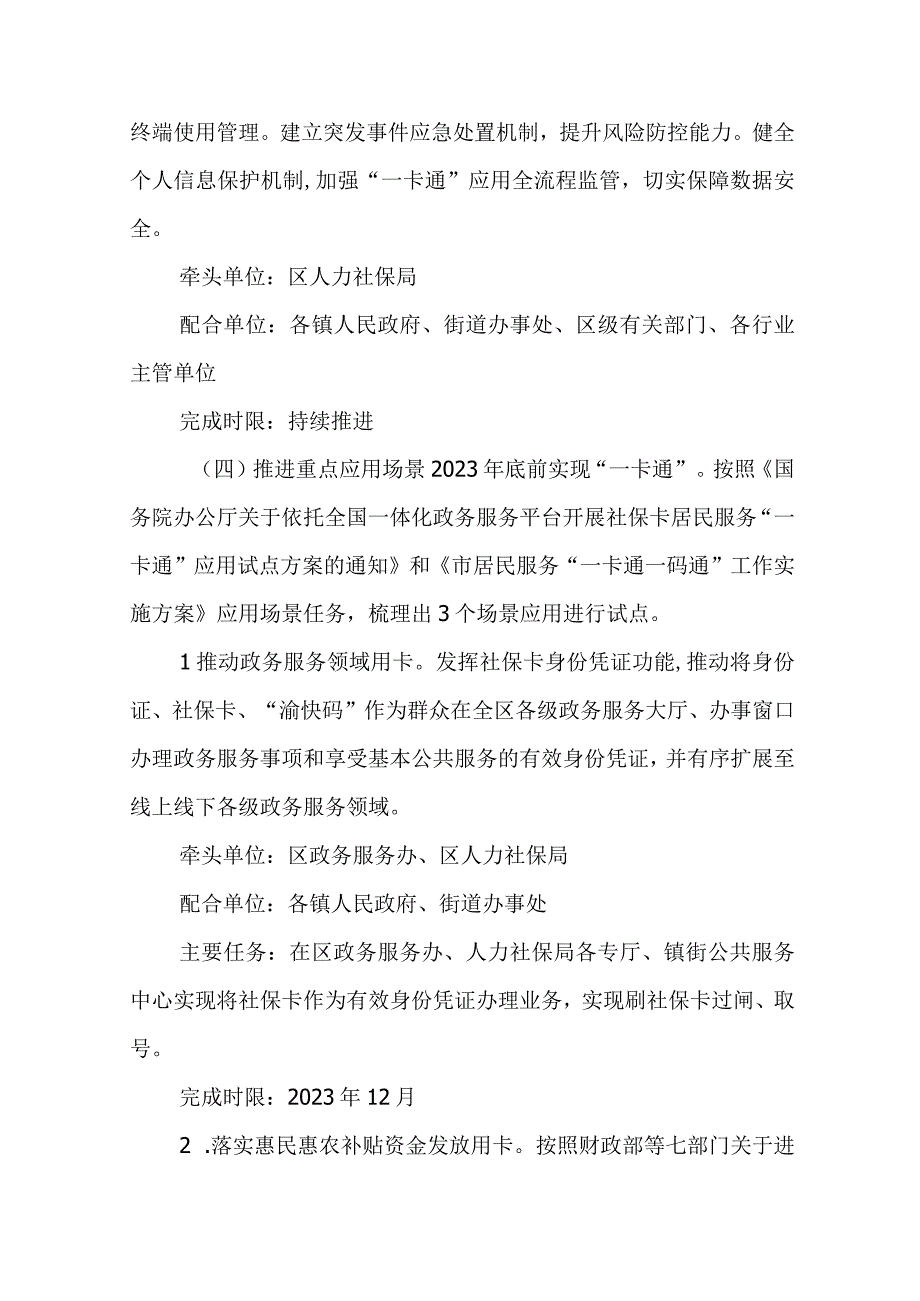 终端使用管理。建立突发事件应急处置机制，提升风险防控能力。健全个人信息保护机制,加强“一卡通”应用全流程监管，切实保障数据安全。

牵头单位：区人力社保局

配合单位：各镇人民政府、街道办事处、区级有关部门、各行业主管单位

完成时限：持续推进

（四）推进重点应用场景2023年底前实现“一卡通”。按照《国务院办公厅关于依托全国一体化政务服务平台开展社保卡居民服务“一卡通”应用试点方案的通知》和《市居民服务“一卡通一码通”工作实施方案》应用场景任务，梳理出3个场景应用进行试点。

1推动政务服务领域用卡。发挥社保卡身份凭证功能,推动将身份证、社保卡、“渝快码”作为群众在全区各级政务服务大厅、办事窗口办理政务服务事项和享受基本公共服务的有效身份凭证，并有序扩展至线上线下各级政务服务领域。

牵头单位：区政务服务办、区人力社保局

配合单位：各镇人民政府、街道办事处

主要任务：在区政务服务办、人力社保局各专厅、镇街公共服务中心实现将社保卡作为有效身份凭证办理业务，实现刷社保卡过闸、取号。

完成时限：2023年12月

2 .落实惠民惠农补贴资金发放用卡。按照财政部等七部门关于进